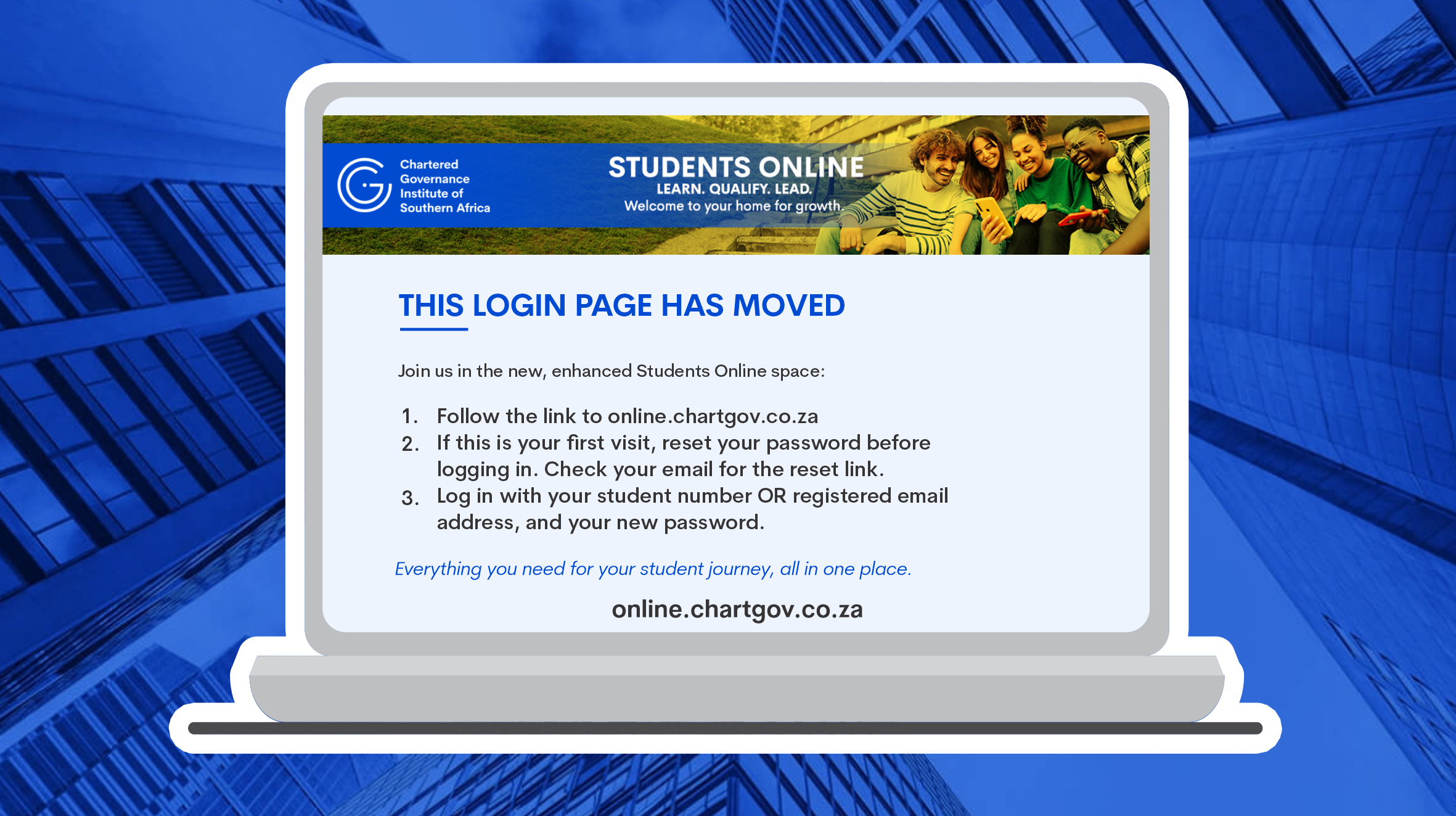 Chartered Governance Institute of Southern Africa

STUDENTS ONLINE
LEARN. QUALIFY. LEAD.
Welcome to your home for growth.

THIS LOGIN PAGE HAS MOVED

Join us in the new, enhanced Students Online space:

1. Follow the link to online.chartgov.co.za
2. If this is your first visit, reset your password before logging in. Check your email for the reset link.
3. Log in with your student number OR registered email address, and your new password.

Everything you need for your student journey, all in one place.

online.chartgov.co.za